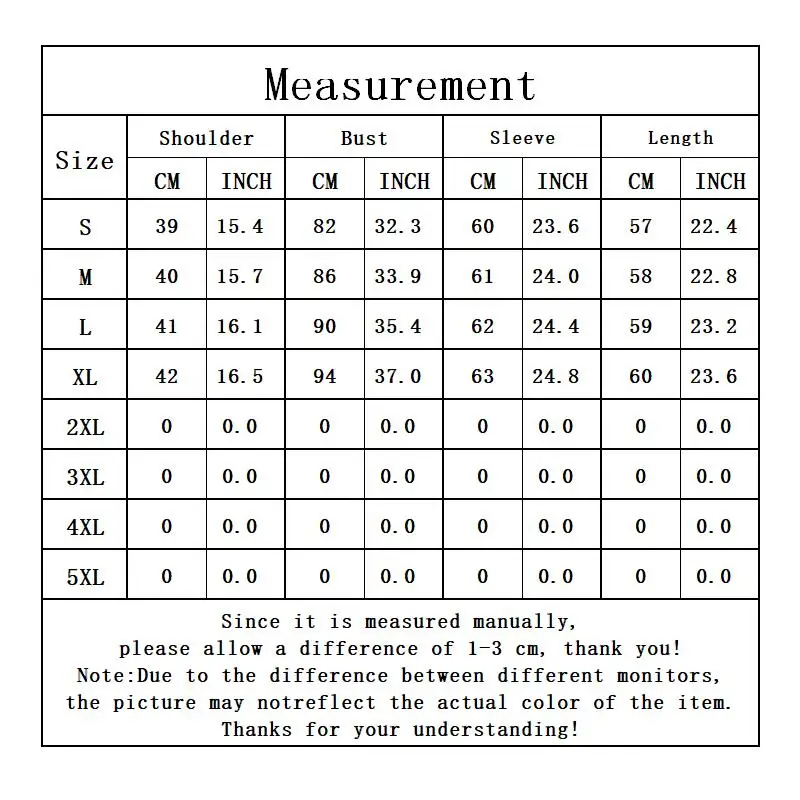 Measurement

| Size | Shoulder CM | Shoulder INCH | Bust CM | Bust INCH | Sleeve CM | Sleeve INCH | Length CM | Length INCH |
|---|---|---|---|---|---|---|---|---|
| S | 39 | 15.4 | 82 | 32.3 | 60 | 23.6 | 57 | 22.4 |
| M | 40 | 15.7 | 86 | 33.9 | 61 | 24.0 | 58 | 22.8 |
| L | 41 | 16.1 | 90 | 35.4 | 62 | 24.4 | 59 | 23.2 |
| XL | 42 | 16.5 | 94 | 37.0 | 63 | 24.8 | 60 | 23.6 |
| 2XL | 0 | 0.0 | 0 | 0.0 | 0 | 0.0 | 0 | 0.0 |
| 3XL | 0 | 0.0 | 0 | 0.0 | 0 | 0.0 | 0 | 0.0 |
| 4XL | 0 | 0.0 | 0 | 0.0 | 0 | 0.0 | 0 | 0.0 |
| 5XL | 0 | 0.0 | 0 | 0.0 | 0 | 0.0 | 0 | 0.0 |

Since it is measured manually, please allow a difference of 1-3 cm, thank you! Note:Due to the difference between different monitors, the picture may notreflect the actual color of the item. Thanks for your understanding!